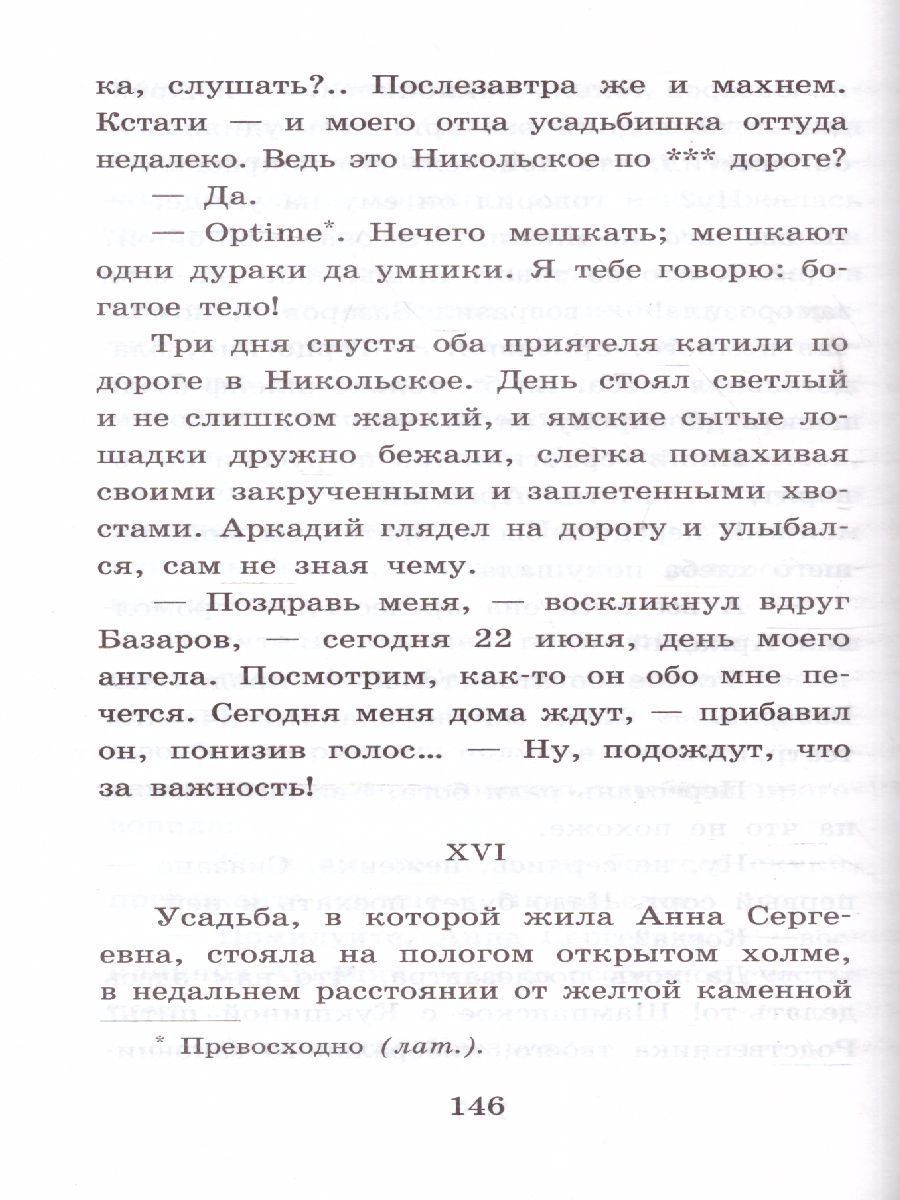 ка, слушать?.. Послезавтра же и махнем. Кстати — и моего отца усадьбишка оттуда недалеко. Ведь это Никольское по *** дороге?

— Да.

— Optime*. Нечего мешкать; мешкают одни дураки да умники. Я тебе говорю: богатое тело!

Три дня спустя оба приятеля катили по дороге в Никольское. День стоял светлый и не слишком жаркий, и ямские сытые лошадки дружно бежали, слегка помахивая своими закрученными и заплетенными хвостами. Аркадий глядел на дорогу и улыбался, сам не зная чему.

— Поздравь меня, — воскликнул вдруг Базаров, — сегодня 22 июня, день моего ангела. Посмотрим, как-то он обо мне печется. Сегодня меня дома ждут, — прибавил он, понизив голос... — Ну, подождут, что за важность!

XVI

Усадьба, в которой жила Анна Сергеевна, стояла на пологом открытом холме, в недальнем расстоянии от желтой каменной

* Превосходно (лат.).

146